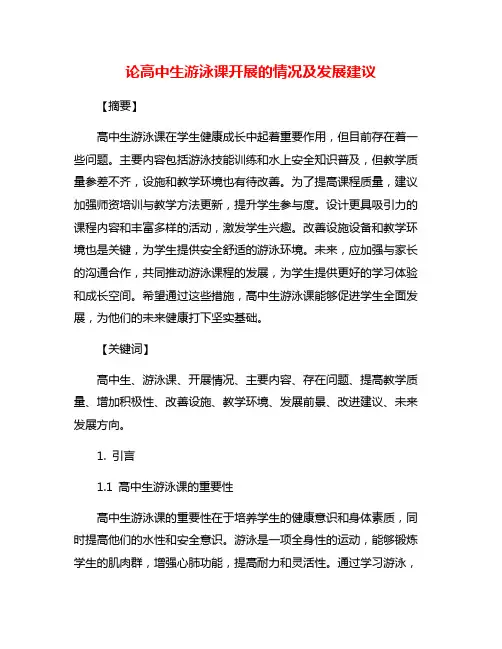 论高中生游泳课开展的情况及发展建议

【摘要】

高中生游泳课在学生健康成长中起着重要作用，但目前存在着一些问题。主要内容包括游泳技能训练和水上安全知识普及，但教学质量参差不齐，设施和教学环境也有待改善。为了提高课程质量，建议加强师资培训与教学方法更新，提升学生参与度。设计更具吸引力的课程内容和丰富多样的活动，激发学生兴趣。改善设施设备和教学环境也是关键，为学生提供安全舒适的游泳环境。未来，应加强与家长的沟通合作，共同推动游泳课程的发展，为学生提供更好的学习体验和成长空间。希望通过这些措施，高中生游泳课能够促进学生全面发展，为他们的未来健康打下坚实基础。

【关键词】

高中生、游泳课、开展情况、主要内容、存在问题、提高教学质量、增加积极性、改善设施、教学环境、发展前景、改进建议、未来发展方向。

1. 引言

1.1 高中生游泳课的重要性

高中生游泳课的重要性在于培养学生的健康意识和身体素质，同时提高他们的水性和安全意识。游泳是一项全身性的运动，能够锻炼学生的肌肉群，增强心肺功能，提高耐力和灵活性。通过学习游泳，